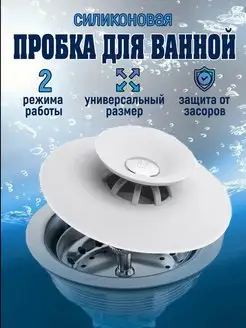 СИЛИКОНОВАЯ
ПРОБКА ДЛЯ ВАННОЙ

2
режима работы

универсальный размер

защита от засоров